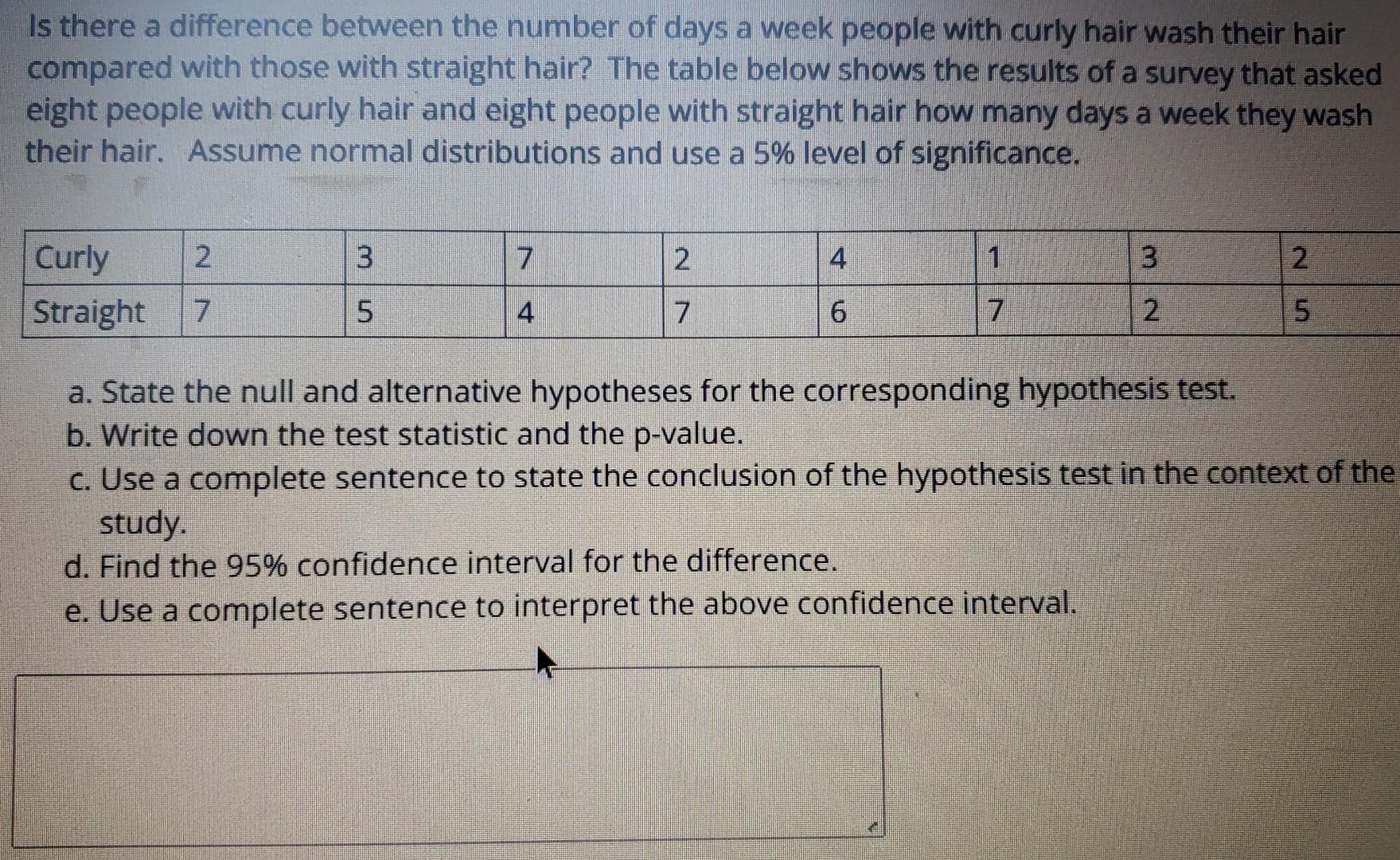 Is there a difference between the number of days a week people with curly hair wash their hair compared with those with straight hair? The table below shows the results of a survey that asked eight people with curly hair and eight people with straight hair how many days a week they wash their hair. Assume normal distributions and use a 5% level of significance.

| Curly | 2 | 3 | 7 | 2 | 4 | 1 | 3 | 2 |
|---|---|---|---|---|---|---|---|---|
| Straight | 7 | 5 | 4 | 7 | 6 | 7 | 2 | 5 |

a. State the null and alternative hypotheses for the corresponding hypothesis test.
b. Write down the test statistic and the p-value.
c. Use a complete sentence to state the conclusion of the hypothesis test in the context of the study.
d. Find the 95% confidence interval for the difference.
e. Use a complete sentence to interpret the above confidence interval.